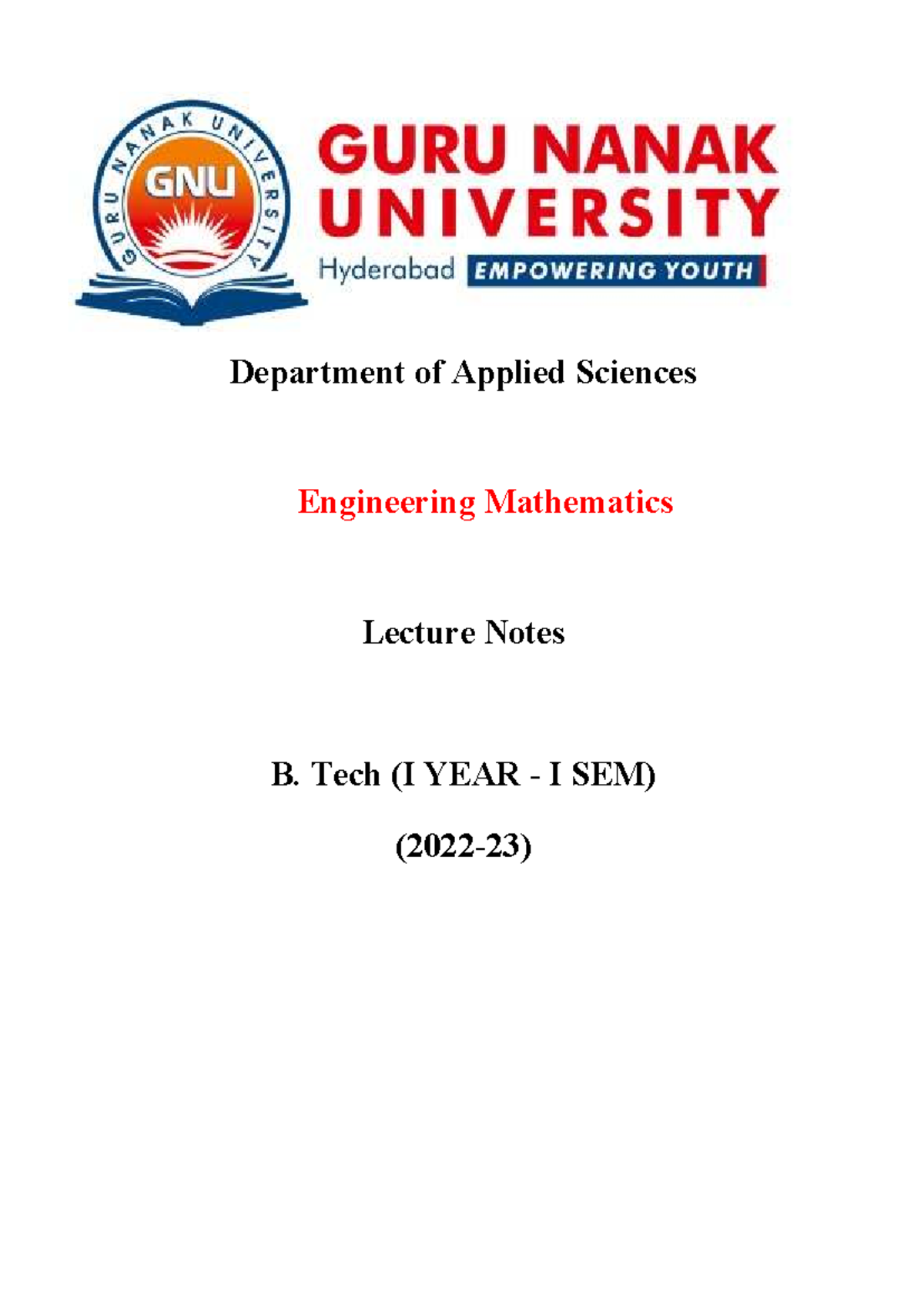 GURU NANAK UNIVERSITY

GNU

GURU NANAK
UNIVERSITY
Hyderabad EMPOWERING YOUTH

Department of Applied Sciences

Engineering Mathematics

Lecture Notes

B. Tech (I YEAR - I SEM)

(2022-23)